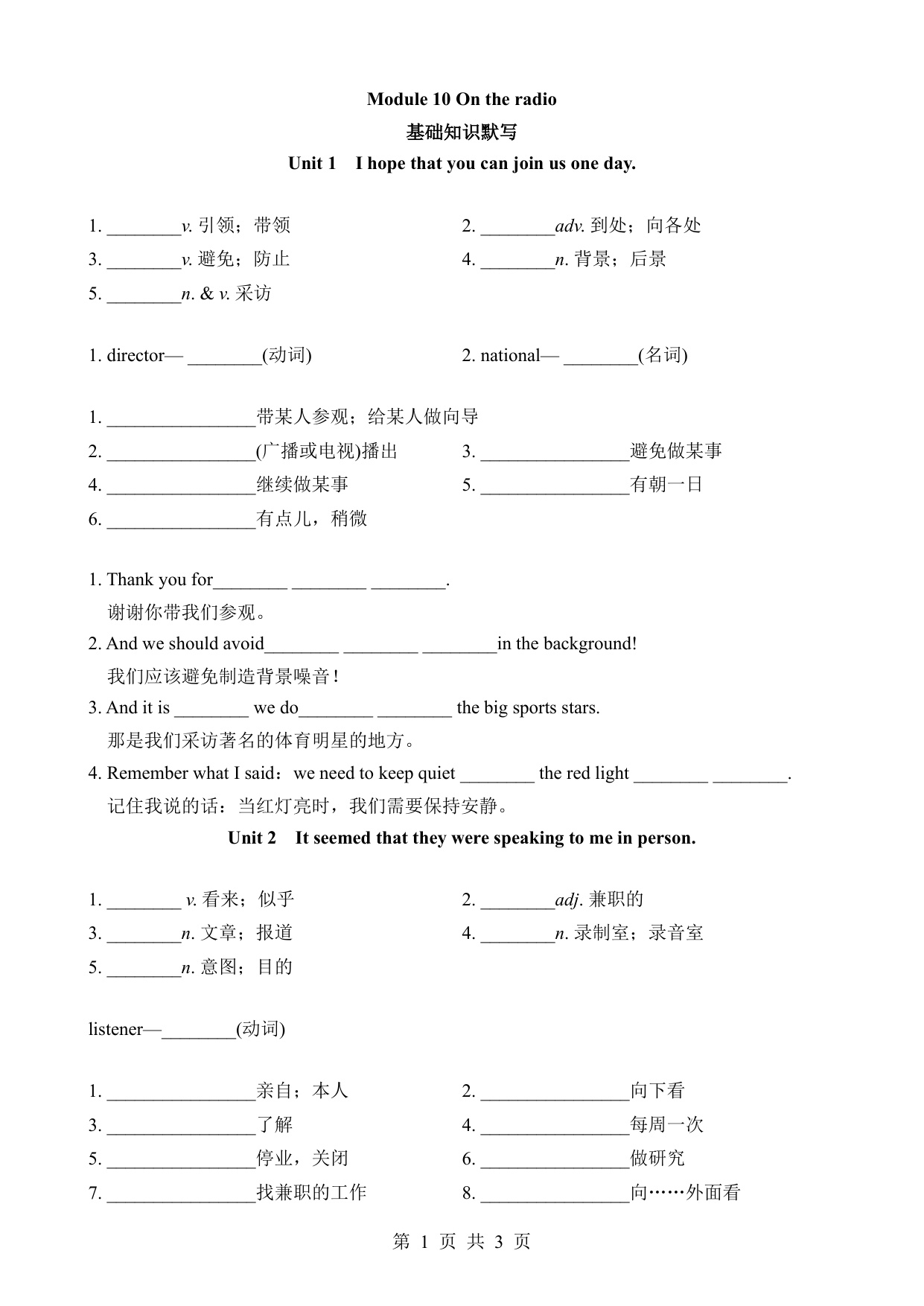 Module 10 On the radio

基础知识默写

Unit 1 I hope that you can join us one day.

1. ________v. 引领；带领

2. ________adv. 到处；向各处

3. ________v. 避免；防止

4. ________n. 背景；后景

5. ________n. & v. 采访

1. director— ________(动词)

2. national— ________(名词)

1. ________________带某人参观；给某人做向导

2. ________________(广播或电视)播出

3. ________________避免做某事

4. ________________继续做某事

5. ________________有朝一日

6. ________________有点儿，稍微

1. Thank you for________ ________ ________.
谢谢你带我们参观。

2. And we should avoid________ ________ ________in the background!
我们应该避免制造背景噪音！

3. And it is ________ we do________ ________ the big sports stars.
那是我们采访著名的体育明星的地方。

4. Remember what I said：we need to keep quiet ________ the red light ________ ________.
记住我说的话：当红灯亮时，我们需要保持安静。

Unit 2 It seemed that they were speaking to me in person.

1. ________ v. 看来；似乎

2. ________adj. 兼职的

3. ________n. 文章；报道

4. ________n. 录制室；录音室

5. ________n. 意图；目的

listener—________(动词)

1. ________________亲自；本人

2. ________________向下看

3. ________________了解

4. ________________每周一次

5. ________________停业，关闭

6. ________________做研究

7. ________________找兼职的工作

8. ________________向……外面看

第 1 页 共 3 页